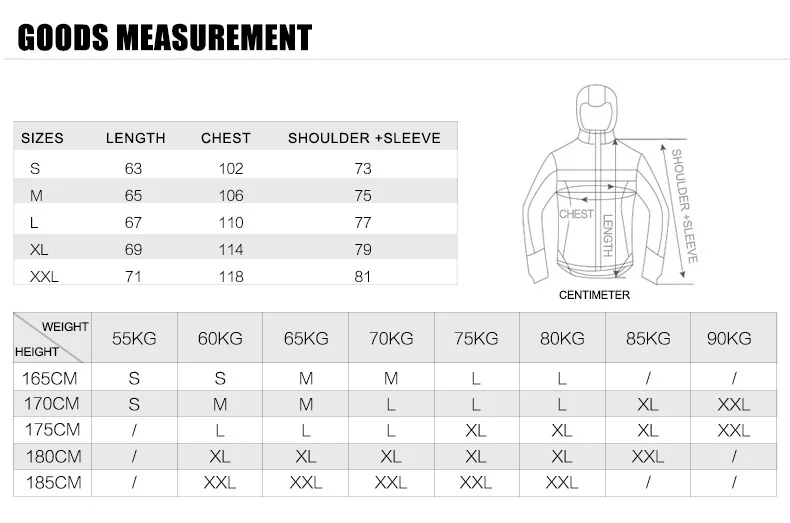 GOODS MEASUREMENT

| SIZES | LENGTH | CHEST | SHOULDER +SLEEVE |
|---|---|---|---|
| S | 63 | 102 | 73 |
| M | 65 | 106 | 75 |
| L | 67 | 110 | 77 |
| XL | 69 | 114 | 79 |
| XXL | 71 | 118 | 81 |

CHEST
LENGTH
SHOULDER +SLEEVE
CENTIMETER

| WEIGHT / HEIGHT | 55KG | 60KG | 65KG | 70KG | 75KG | 80KG | 85KG | 90KG |
|---|---|---|---|---|---|---|---|---|
| 165CM | S | S | M | M | L | L | / | / |
| 170CM | S | M | M | L | L | L | XL | XXL |
| 175CM | / | L | L | L | XL | XL | XL | XXL |
| 180CM | / | XL | XL | XL | XL | XL | XXL | / |
| 185CM | / | XXL | XXL | XXL | XXL | XXL | / | / |